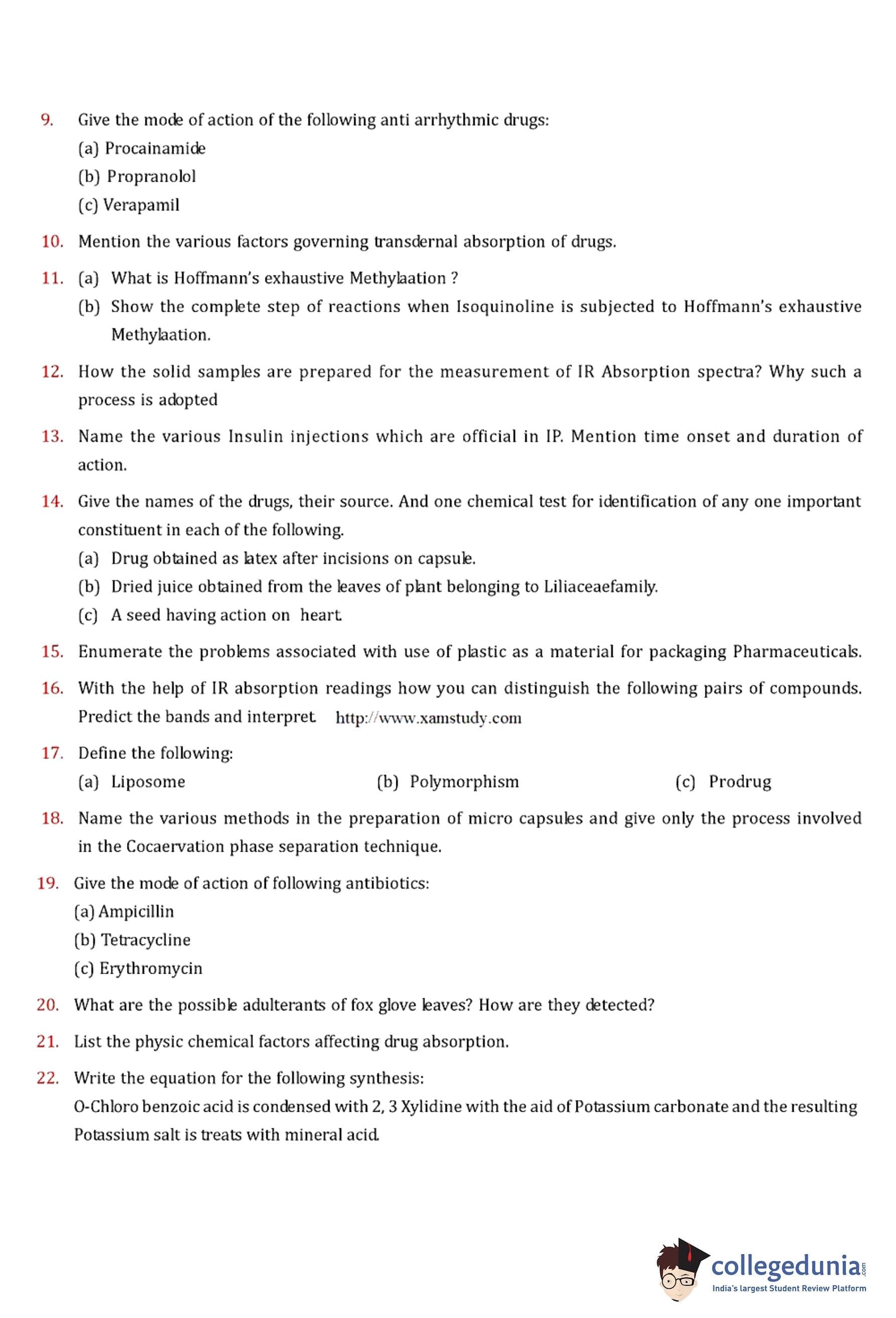 9. Give the mode of action of the following anti arrhythmic drugs:
(a) Procainamide
(b) Propranolol
(c) Verapamil

10. Mention the various factors governing transdernal absorption of drugs.

11. (a) What is Hoffmann's exhaustive Methylaation ?
(b) Show the complete step of reactions when Isoquinoline is subjected to Hoffmann's exhaustive Methylaation.

12. How the solid samples are prepared for the measurement of IR Absorption spectra? Why such a process is adopted

13. Name the various Insulin injections which are official in IP. Mention time onset and duration of action.

14. Give the names of the drugs, their source. And one chemical test for identification of any one important constituent in each of the following.
(a) Drug obtained as latex after incisions on capsule.
(b) Dried juice obtained from the leaves of plant belonging to Liliaceaefamily.
(c) A seed having action on heart.

15. Enumerate the problems associated with use of plastic as a material for packaging Pharmaceuticals.

16. With the help of IR absorption readings how you can distinguish the following pairs of compounds. Predict the bands and interpret. http://www.xamstudy.com

17. Define the following:
(a) Liposome (b) Polymorphism (c) Prodrug

18. Name the various methods in the preparation of micro capsules and give only the process involved in the Cocaervation phase separation technique.

19. Give the mode of action of following antibiotics:
(a) Ampicillin
(b) Tetracycline
(c) Erythromycin

20. What are the possible adulterants of fox glove leaves? How are they detected?

21. List the physic chemical factors affecting drug absorption.

22. Write the equation for the following synthesis:
O-Chloro benzoic acid is condensed with 2, 3 Xylidine with the aid of Potassium carbonate and the resulting Potassium salt is treats with mineral acid.

collegedunia.com
India's largest Student Review Platform